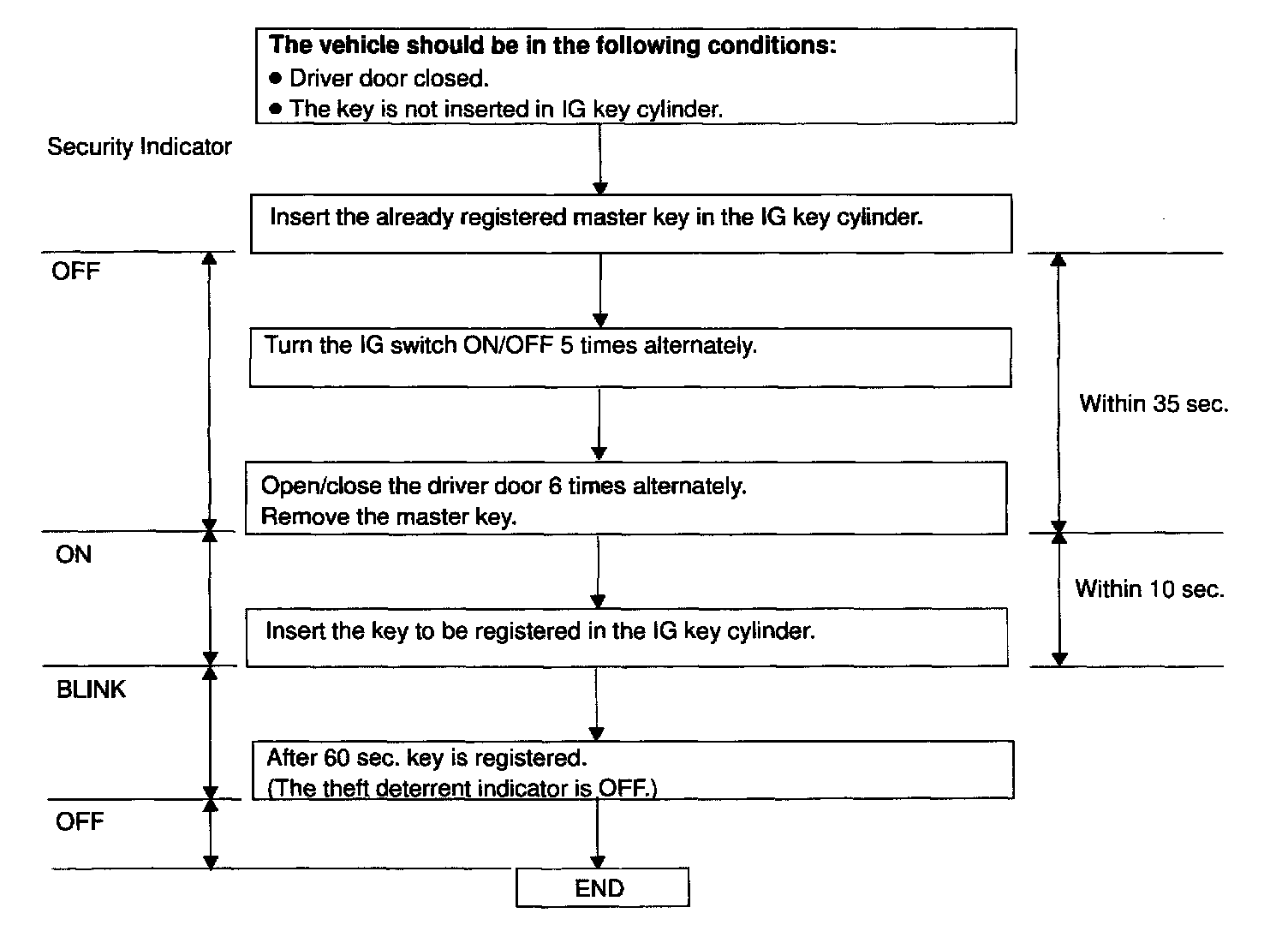 The vehicle should be in the following conditions:
● Driver door closed.
● The key is not inserted in IG key cylinder.

Security Indicator

Insert the already registered master key in the IG key cylinder.

OFF

Turn the IG switch ON/OFF 5 times alternately.

Within 35 sec.

Open/close the driver door 6 times alternately.
Remove the master key.

ON

Within 10 sec.

Insert the key to be registered in the IG key cylinder.

BLINK

After 60 sec. key is registered.
(The theft deterrent indicator is OFF.)

OFF

END